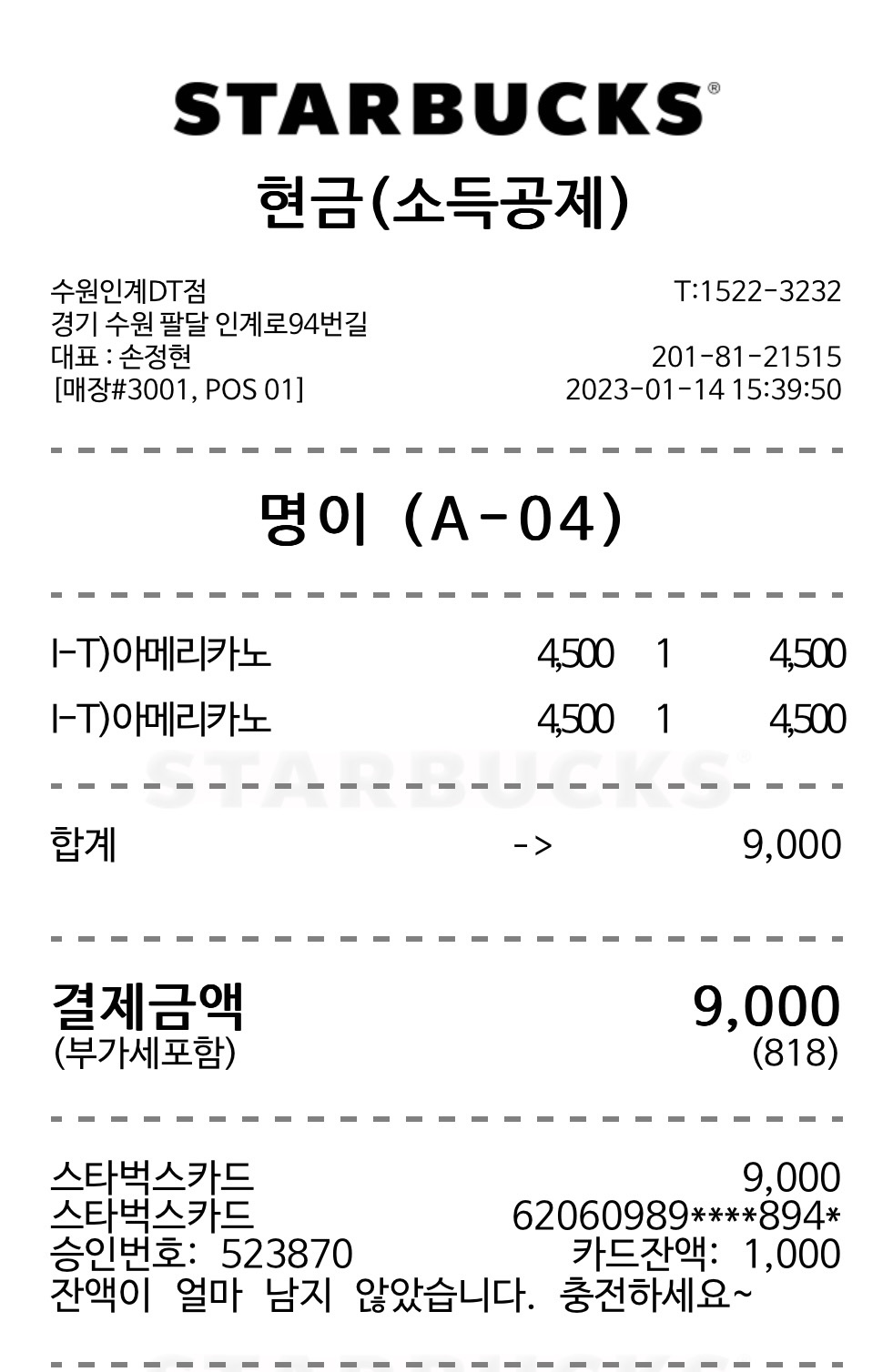 STARBUCKS®

현금(소득공제)

수원인계DT점 T:1522-3232
경기 수원 팔달 인계로94번길
대표 : 손정현 201-81-21515
[매장#3001, POS 01] 2023-01-14 15:39:50

명이 (A-04)

I-T)아메리카노 4,500 1 4,500
I-T)아메리카노 4,500 1 4,500

합계 -> 9,000

결제금액 9,000
(부가세포함) (818)

스타벅스카드 9,000
스타벅스카드 62060989****894*
승인번호: 523870 카드잔액: 1,000
잔액이 얼마 남지 않았습니다. 충전하세요~

STARBUCKS